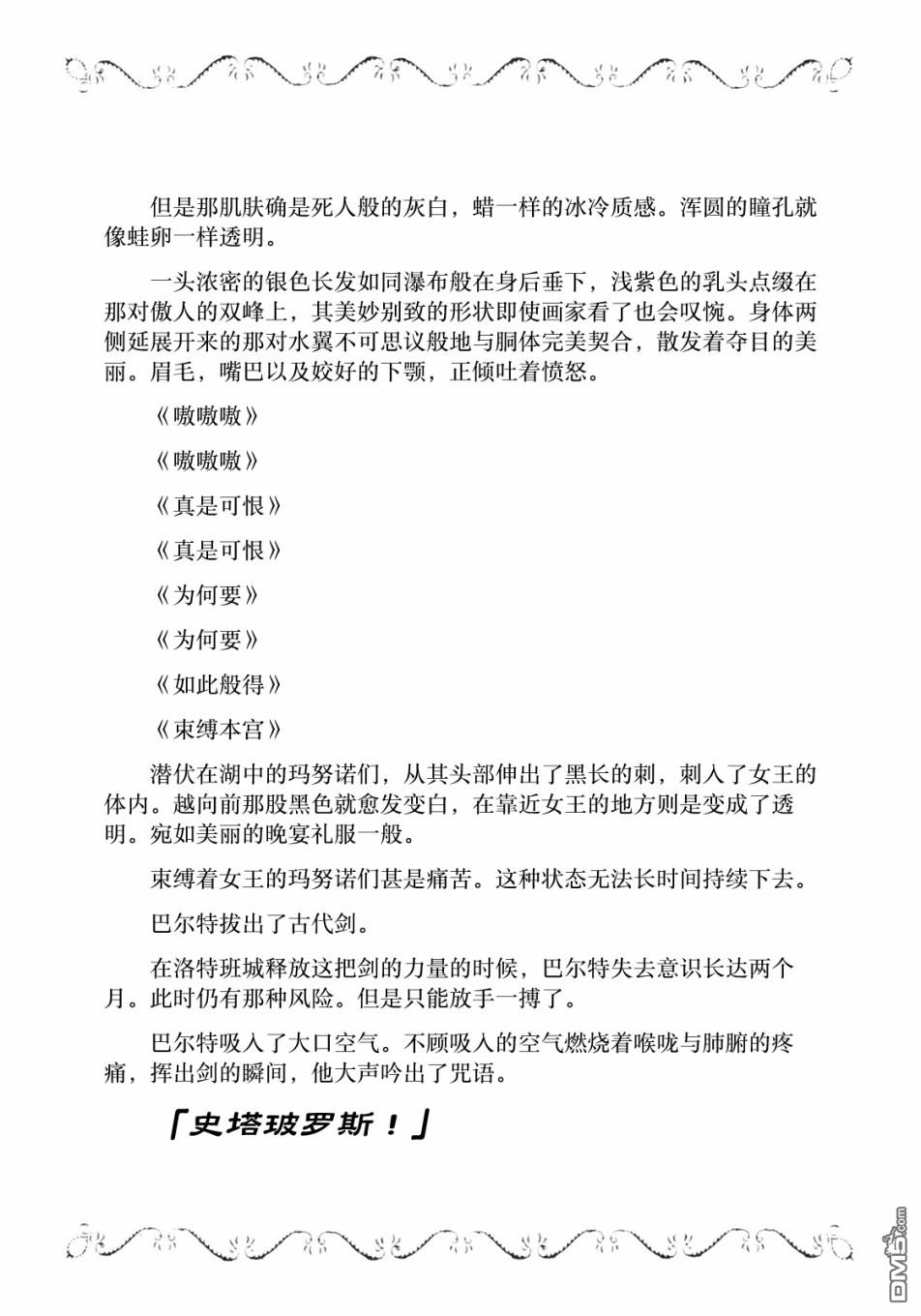 但是那肌肤确是死人般的灰白，蜡一样的冰冷质感。浑圆的瞳孔就像蛙卵一样透明。

一头浓密的银色长发如同瀑布般在身后垂下，浅紫色的乳头点缀在那对傲人的双峰上，其美妙别致的形状即使画家看了也会叹惋。身体两侧延展开来的那对水翼不可思议般地与胴体完美契合，散发着夺目的美丽。眉毛，嘴巴以及姣好的下颚，正倾吐着愤怒。

《嗷嗷嗷》

《嗷嗷嗷》

《真是可恨》

《真是可恨》

《为何要》

《为何要》

《如此般得》

《束缚本宫》

潜伏在湖中的玛努诺们，从其头部伸出了黑长的刺，刺入了女王的体内。越向前那股黑色就愈发变白，在靠近女王的地方则是变成了透明。宛如美丽的晚宴礼服一般。

束缚着女王的玛努诺们甚是痛苦。这种状态无法长时间持续下去。

巴尔特拔出了古代剑。

在洛特班城释放这把剑的力量的时候，巴尔特失去意识长达两个月。此时仍有那种风险。但是只能放手一搏了。

巴尔特吸入了大口空气。不顾吸入的空气燃烧着喉咙与肺腑的疼痛，挥出剑的瞬间，他大声吟出了咒语。

「史塔玻罗斯！」

DM5.com